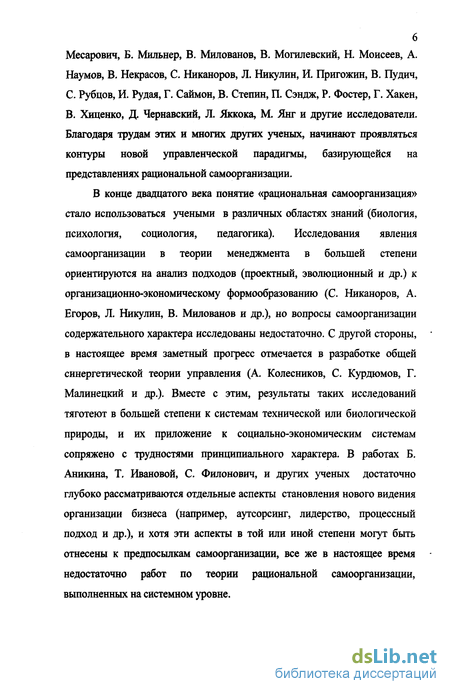 6

Месарович, Б. Мильнер, В. Милованов, В. Могилевский, Н. Моисеев, А. Наумов, В. Некрасов, С. Никаноров, Л. Никулин, И. Пригожин, В. Пудич, С. Рубцов, И. Рудая, Г. Саймон, В. Степин, П. Сэндж, Р. Фостер, Г. Хакен, В. Хиценко, Д. Чернавский, Л. Яккока, М. Янг и другие исследователи. Благодаря трудам этих и многих других ученых, начинают проявляться контуры новой управленческой парадигмы, базирующейся на представлениях рациональной самоорганизации.

В конце двадцатого века понятие «рациональная самоорганизация» стало использоваться учеными в различных областях знаний (биология, психология, социология, педагогика). Исследования явления самоорганизации в теории менеджмента в большей степени ориентируются на анализ подходов (проектный, эволюционный и др.) к организационно-экономическому формообразованию (С. Никаноров, А. Егоров, Л. Никулин, В. Милованов и др.), но вопросы самоорганизации содержательного характера исследованы недостаточно. С другой стороны, в настоящее время заметный прогресс отмечается в разработке общей синергетической теории управления (А. Колесников, С. Курдюмов, Г. Малинецкий и др.). Вместе с этим, результаты таких исследований тяготеют в большей степени к системам технической или биологической природы, и их приложение к социально-экономическим системам сопряжено с трудностями принципиального характера. В работах Б. Аникина, Т. Ивановой, С. Филонович, и других ученых достаточно глубоко рассматриваются отдельные аспекты становления нового видения организации бизнеса (например, аутсорсинг, лидерство, процессный подход и др.), и хотя эти аспекты в той или иной степени могут быть отнесены к предпосылкам самоорганизации, все же в настоящее время недостаточно работ по теории рациональной самоорганизации, выполненных на системном уровне.

dsLib.net
библиотека диссертаций